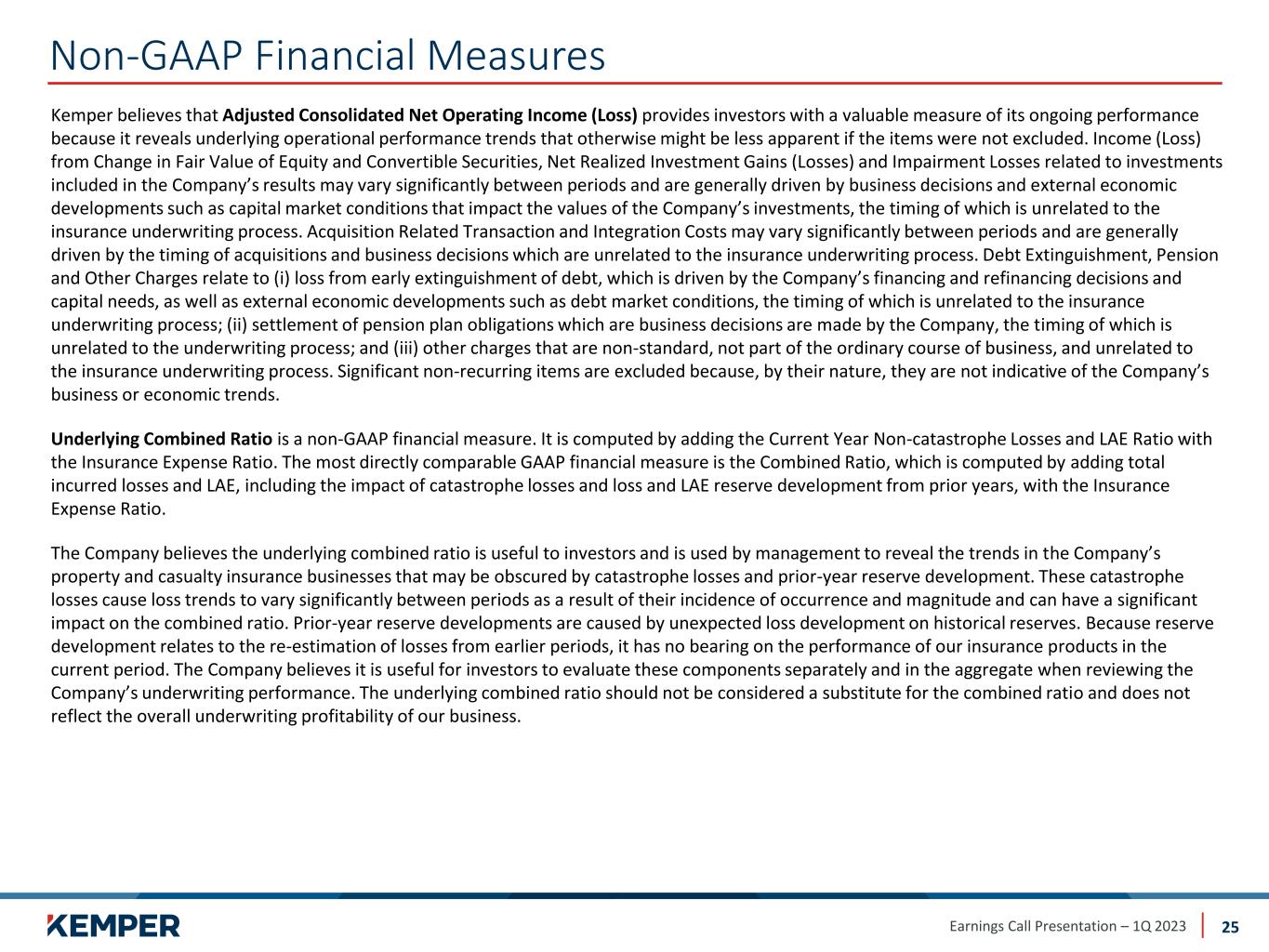 Non-GAAP Financial Measures

Kemper believes that Adjusted Consolidated Net Operating Income (Loss) provides investors with a valuable measure of its ongoing performance because it reveals underlying operational performance trends that otherwise might be less apparent if the items were not excluded. Income (Loss) from Change in Fair Value of Equity and Convertible Securities, Net Realized Investment Gains (Losses) and Impairment Losses related to investments included in the Company's results may vary significantly between periods and are generally driven by business decisions and external economic developments such as capital market conditions that impact the values of the Company's investments, the timing of which is unrelated to the insurance underwriting process. Acquisition Related Transaction and Integration Costs may vary significantly between periods and are generally driven by the timing of acquisitions and business decisions which are unrelated to the insurance underwriting process. Debt Extinguishment, Pension and Other Charges relate to (i) loss from early extinguishment of debt, which is driven by the Company's financing and refinancing decisions and capital needs, as well as external economic developments such as debt market conditions, the timing of which is unrelated to the insurance underwriting process; (ii) settlement of pension plan obligations which are business decisions are made by the Company, the timing of which is unrelated to the underwriting process; and (iii) other charges that are non-standard, not part of the ordinary course of business, and unrelated to the insurance underwriting process. Significant non-recurring items are excluded because, by their nature, they are not indicative of the Company's business or economic trends.

Underlying Combined Ratio is a non-GAAP financial measure. It is computed by adding the Current Year Non-catastrophe Losses and LAE Ratio with the Insurance Expense Ratio. The most directly comparable GAAP financial measure is the Combined Ratio, which is computed by adding total incurred losses and LAE, including the impact of catastrophe losses and loss and LAE reserve development from prior years, with the Insurance Expense Ratio.

The Company believes the underlying combined ratio is useful to investors and is used by management to reveal the trends in the Company's property and casualty insurance businesses that may be obscured by catastrophe losses and prior-year reserve development. These catastrophe losses cause loss trends to vary significantly between periods as a result of their incidence of occurrence and magnitude and can have a significant impact on the combined ratio. Prior-year reserve developments are caused by unexpected loss development on historical reserves. Because reserve development relates to the re-estimation of losses from earlier periods, it has no bearing on the performance of our insurance products in the current period. The Company believes it is useful for investors to evaluate these components separately and in the aggregate when reviewing the Company's underwriting performance. The underlying combined ratio should not be considered a substitute for the combined ratio and does not reflect the overall underwriting profitability of our business.

KEMPER

Earnings Call Presentation – 1Q 2023 25